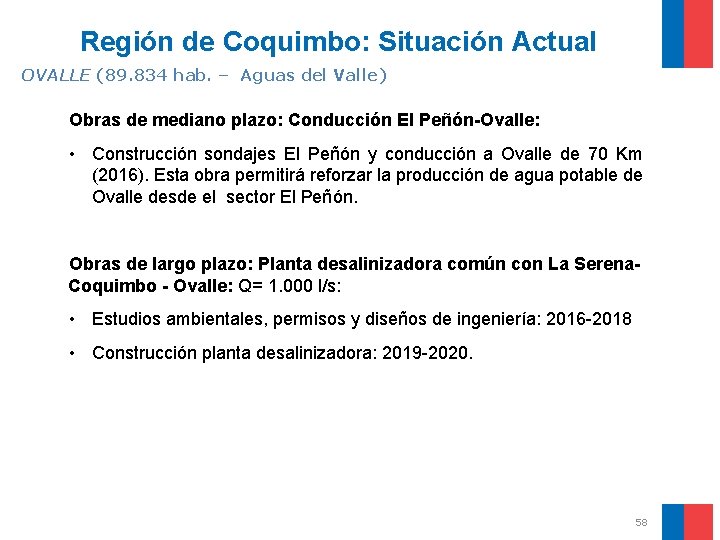 Región de Coquimbo: Situación Actual

OVALLE (89.834 hab. – Aguas del Valle)

Obras de mediano plazo: Conducción El Peñón-Ovalle:

• Construcción sondajes El Peñón y conducción a Ovalle de 70 Km (2016). Esta obra permitirá reforzar la producción de agua potable de Ovalle desde el sector El Peñón.

Obras de largo plazo: Planta desalinizadora común con La Serena-Coquimbo - Ovalle: Q= 1.000 l/s:

• Estudios ambientales, permisos y diseños de ingeniería: 2016-2018

• Construcción planta desalinizadora: 2019-2020.

58